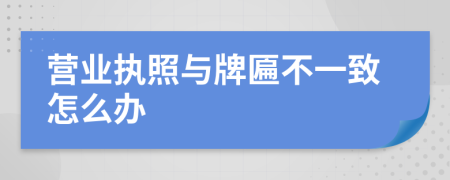 营业执照与牌匾不一致怎么办